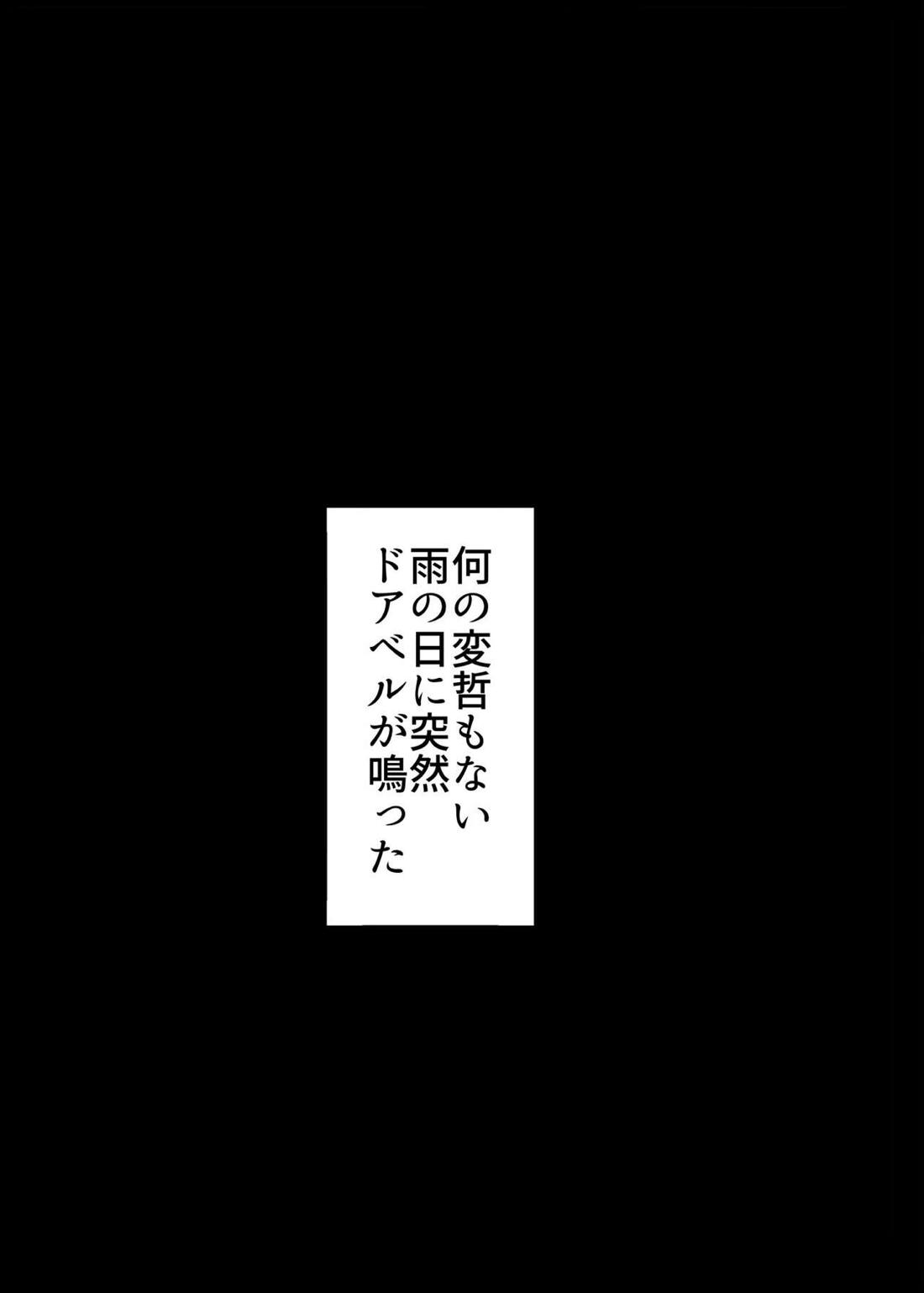 何の変哲もない
雨の日に突然
ドアベルが鳴った